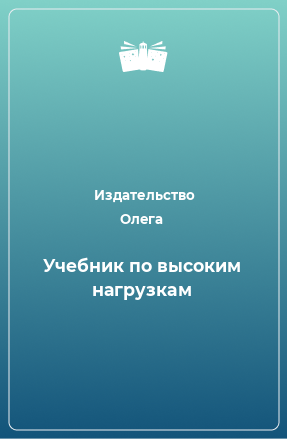 Издательство
Олега

Учебник по высоким нагрузкам